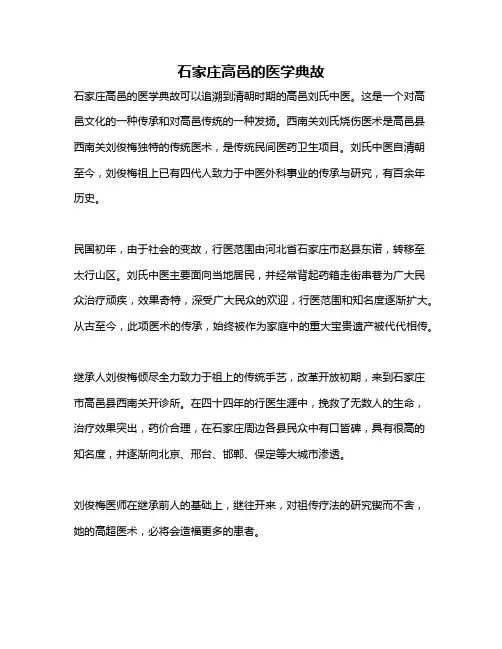 石家庄高邑的医学典故

石家庄高邑的医学典故可以追溯到清朝时期的高邑刘氏中医。这是一个对高邑文化的一种传承和对高邑传统的一种发扬。西南关刘氏烧伤医术是高邑县西南关刘俊梅独特的传统医术，是传统民间医药卫生项目。刘氏中医自清朝至今，刘俊梅祖上已有四代人致力于中医外科事业的传承与研究，有百余年历史。

民国初年，由于社会的变故，行医范围由河北省石家庄市赵县东诺，转移至太行山区。刘氏中医主要面向当地居民，并经常背起药箱走街串巷为广大民众治疗顽疾，效果奇特，深受广大民众的欢迎，行医范围和知名度逐渐扩大。从古至今，此项医术的传承，始终被作为家庭中的重大宝贵遗产被代代相传。

继承人刘俊梅倾尽全力致力于祖上的传统手艺，改革开放初期，来到石家庄市高邑县西南关开诊所。在四十四年的行医生涯中，挽救了无数人的生命，治疗效果突出，药价合理，在石家庄周边各县民众中有口皆碑，具有很高的知名度，并逐渐向北京、邢台、邯郸、保定等大城市渗透。

刘俊梅医师在继承前人的基础上，继往开来，对祖传疗法的研究锲而不舍，她的高超医术，必将会造福更多的患者。